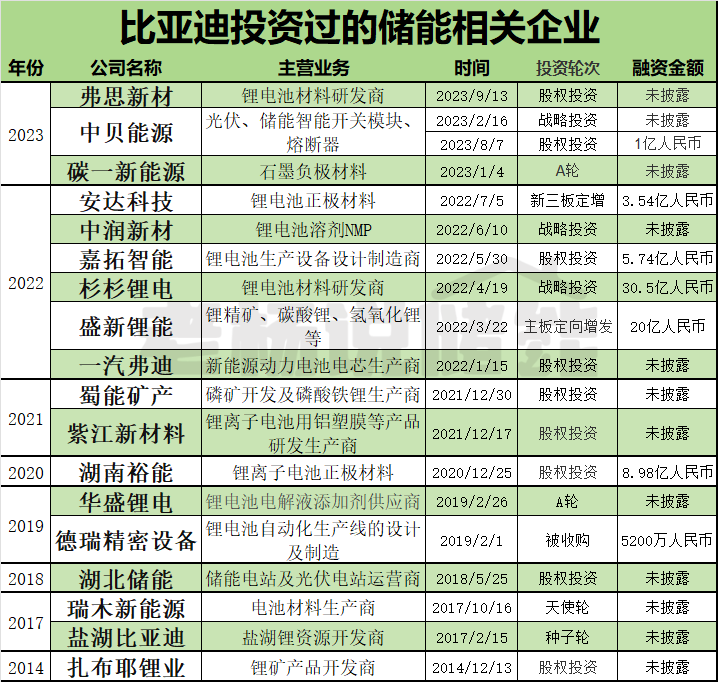 比亚迪投资过的储能相关企业

| 年份 | 公司名称 | 主营业务 | 时间 | 投资轮次 | 融资金额 |
|---|---|---|---|---|---|
| 2023 | 弗思新材 | 锂电池材料研发商 | 2023/9/13 | 股权投资 | 未披露 |
|  | 中贝能源 | 光伏、储能智能开关模块、熔断器 | 2023/2/16 | 战略投资 | 未披露 |
|  |  |  | 2023/8/7 | 股权投资 | 1亿人民币 |
|  | 碳一新能源 | 石墨负极材料 | 2023/1/4 | A轮 | 未披露 |
| 2022 | 安达科技 | 锂电池正极材料 | 2022/7/5 | 新三板定增 | 3.54亿人民币 |
|  | 中润新材 | 锂电池溶剂NMP | 2022/6/10 | 战略投资 | 未披露 |
|  | 嘉拓智能 | 锂电池生产设备设计制造商 | 2022/5/30 | 股权投资 | 5.74亿人民币 |
|  | 杉杉锂电 | 锂电池材料研发商 | 2022/4/19 | 战略投资 | 30.5亿人民币 |
|  | 盛新锂能 | 锂精矿、碳酸锂、氢氧化锂等 | 2022/3/22 | 主板定向增发 | 20亿人民币 |
|  | 一汽弗迪 | 新能源动力电池电芯生产商 | 2022/1/15 | 股权投资 | 未披露 |
| 2021 | 蜀能矿产 | 磷矿开发及磷酸铁锂生产商 | 2021/12/30 | 股权投资 | 未披露 |
|  | 紫江新材料 | 锂离子电池用铝塑膜等产品研发生产商 | 2021/12/17 | 股权投资 | 未披露 |
| 2020 | 湖南裕能 | 锂离子电池正极材料 | 2020/12/25 | 股权投资 | 8.98亿人民币 |
| 2019 | 华盛锂电 | 锂电池电解液添加剂供应商 | 2019/2/26 | A轮 | 未披露 |
|  | 德瑞精密设备 | 锂电池自动化生产线的设计及制造 | 2019/2/1 | 被收购 | 5200万人民币 |
| 2018 | 湖北储能 | 储能电站及光伏电站运营商 | 2018/5/25 | 股权投资 | 未披露 |
| 2017 | 瑞木新能源 | 电池材料生产商 | 2017/10/16 | 天使轮 | 未披露 |
|  | 盐湖比亚迪 | 盐湖锂资源开发商 | 2017/2/15 | 种子轮 | 未披露 |
| 2014 | 扎布耶锂业 | 锂矿产品开发商 | 2014/12/13 | 股权投资 | 未披露 |